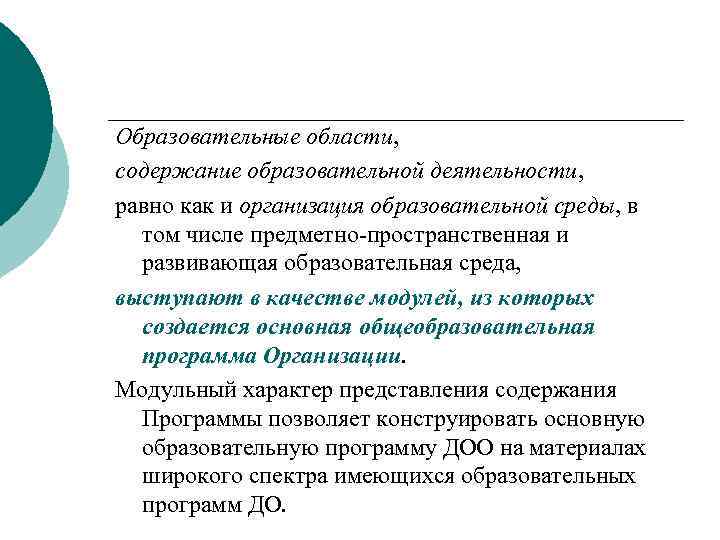 Образовательные области,

содержание образовательной деятельности,

равно как и организация образовательной среды, в том числе предметно-пространственная и развивающая образовательная среда,

выступают в качестве модулей, из которых создается основная общеобразовательная программа Организации.

Модульный характер представления содержания Программы позволяет конструировать основную образовательную программу ДОО на материалах широкого спектра имеющихся образовательных программ ДО.